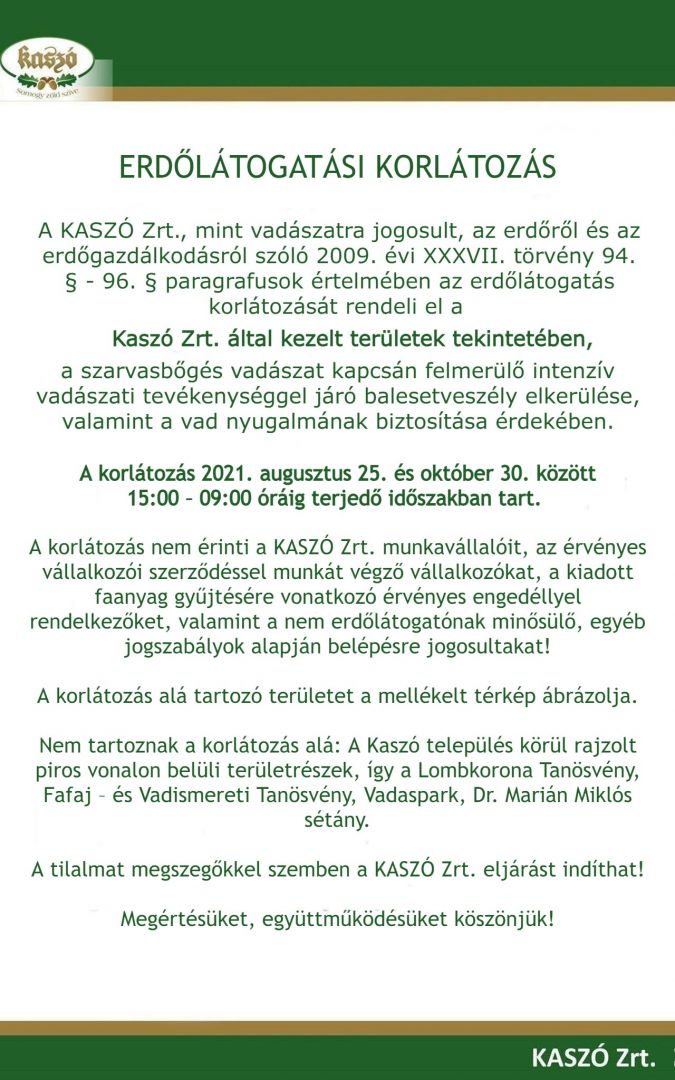 kaszó
Somogy zöld szíve

ERDŐLÁTOGATÁSI KORLÁTOZÁS

A KASZÓ Zrt., mint vadászatra jogosult, az erdőről és az erdőgazdálkodásról szóló 2009. évi XXXVII. törvény 94. § - 96. § paragrafusok értelmében az erdőlátogatás korlátozását rendeli el a

Kaszó Zrt. által kezelt területek tekintetében,
a szarvasbőgés vadászat kapcsán felmerülő intenzív vadászati tevékenységgel járó balesetveszély elkerülése, valamint a vad nyugalmának biztosítása érdekében.

A korlátozás 2021. augusztus 25. és október 30. között 15:00 – 09:00 óráig terjedő időszakban tart.

A korlátozás nem érinti a KASZÓ Zrt. munkavállalóit, az érvényes vállalkozói szerződéssel munkát végző vállalkozókat, a kiadott faanyag gyűjtésére vonatkozó érvényes engedéllyel rendelkezőket, valamint a nem erdőlátogatónak minősülő, egyéb jogszabályok alapján belépésre jogosultakat!

A korlátozás alá tartozó területet a mellékelt térkép ábrázolja.

Nem tartoznak a korlátozás alá: A Kaszó település körül rajzolt piros vonalon belüli területrészek, így a Lombkorona Tanösvény, Fafaj – és Vadismereti Tanösvény, Vadaspark, Dr. Marián Miklós sétány.

A tilalmat megszegőkkel szemben a KASZÓ Zrt. eljárást indíthat!

Megértésüket, együttműködésüket köszönjük!

KASZÓ Zrt.